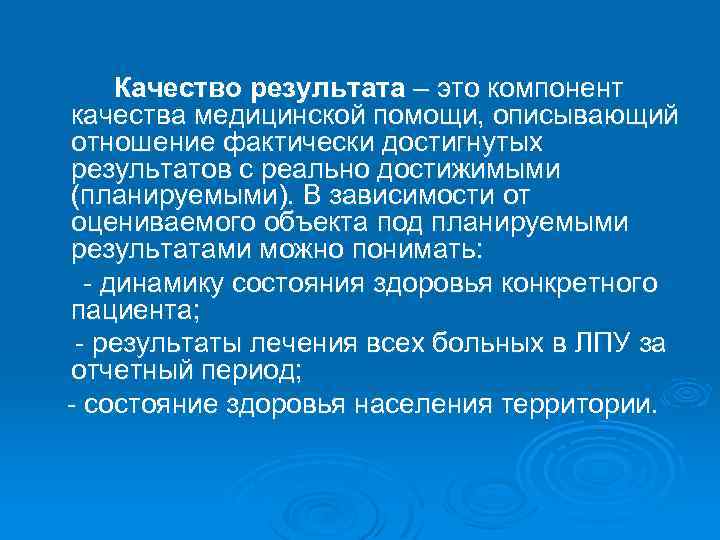 Качество результата – это компонент качества медицинской помощи, описывающий отношение фактически достигнутых результатов с реально достижимыми (планируемыми). В зависимости от оцениваемого объекта под планируемыми результатами можно понимать:

- динамику состояния здоровья конкретного пациента;

- результаты лечения всех больных в ЛПУ за отчетный период;

- состояние здоровья населения территории.